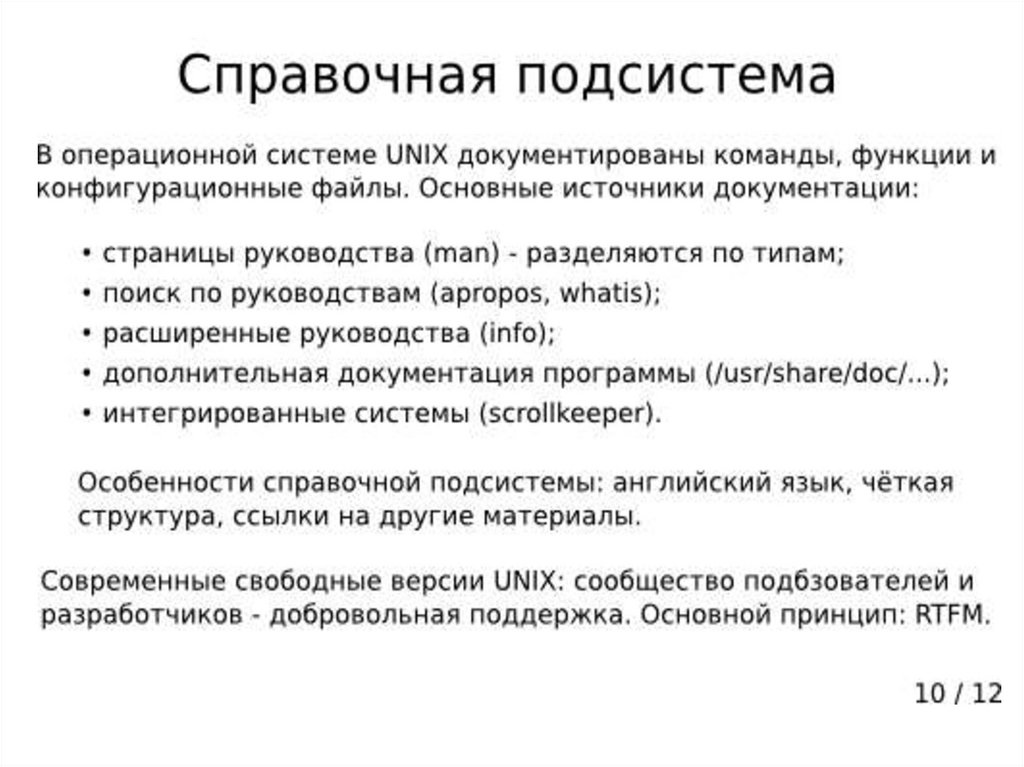 Справочная подсистема

В операционной системе UNIX документированы команды, функции и конфигурационные файлы. Основные источники документации:

• страницы руководства (man) - разделяются по типам;
• поиск по руководствам (apropos, whatis);
• расширенные руководства (info);
• дополнительная документация программы (/usr/share/doc/...);
• интегрированные системы (scrollkeeper).

Особенности справочной подсистемы: английский язык, чёткая структура, ссылки на другие материалы.

Современные свободные версии UNIX: сообщество подбзователей и разработчиков - добровольная поддержка. Основной принцип: RTFM.

10 / 12